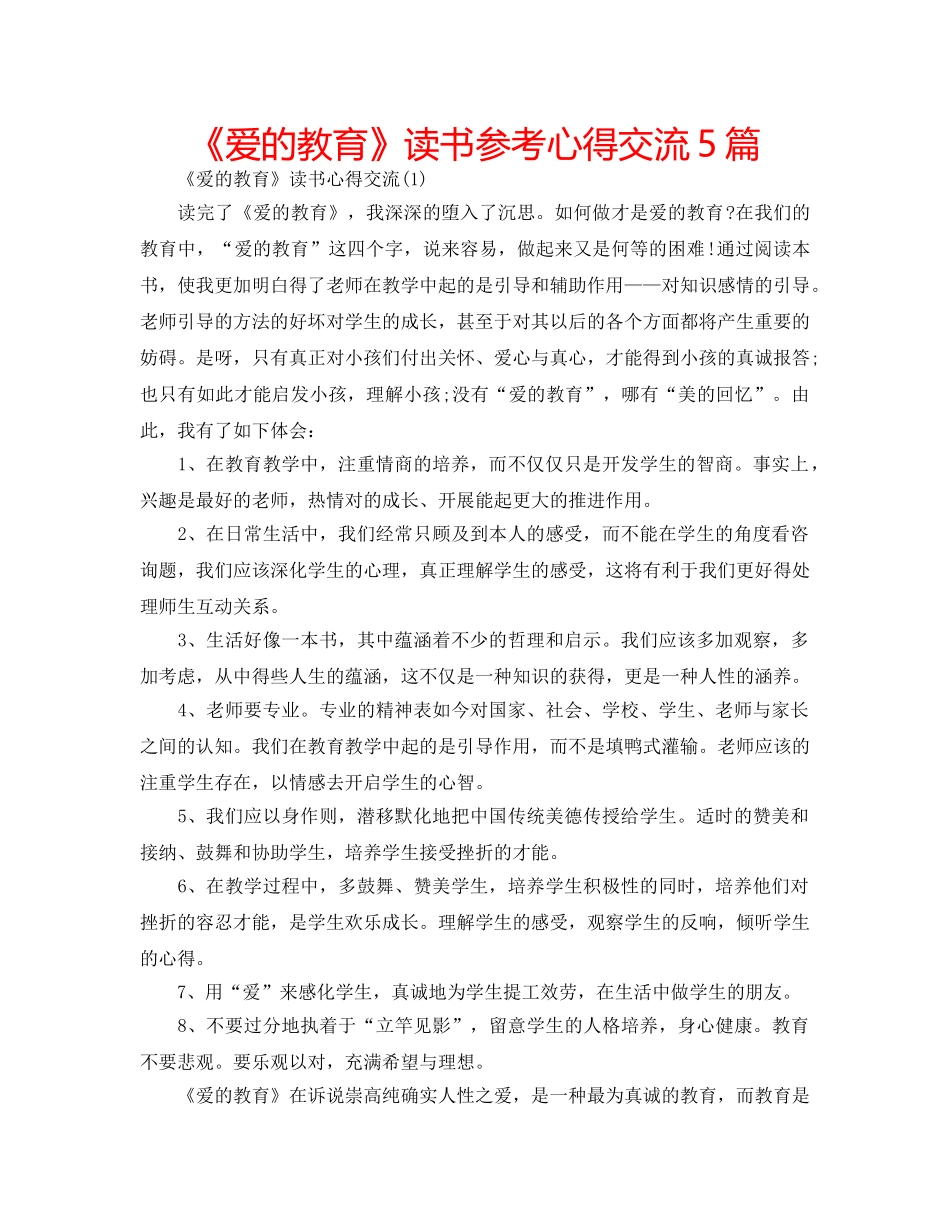 《爱的教育》读书参考心得交流5篇

《爱的教育》读书心得交流(1)

读完了《爱的教育》，我深深的堕入了沉思。如何做才是爱的教育?在我们的教育中，“爱的教育”这四个字，说来容易，做起来又是何等的困难!通过阅读本书，使我更加明白得了老师在教学中起的是引导和辅助作用——对知识感情的引导。老师引导的方法的好坏对学生的成长，甚至于对其以后的各个方面都将产生重要的妨碍。是呀，只有真正对小孩们付出关怀、爱心与真心，才能得到小孩的真诚报答;也只有如此才能启发小孩，理解小孩;没有“爱的教育”，哪有“美的回忆”。由此，我有了如下体会：

1、在教育教学中，注重情商的培养，而不仅仅只是开发学生的智商。事实上，兴趣是最好的老师，热情对的成长、开展能起更大的推进作用。

2、在日常生活中，我们经常只顾及到本人的感受，而不能在学生的角度看咨询题，我们应该深化学生的心理，真正理解学生的感受，这将有利于我们更好得处理师生互动关系。

3、生活好像一本书，其中蕴涵着不少的哲理和启示。我们应该多加观察，多加考虑，从中得些人生的蕴涵，这不仅是一种知识的获得，更是一种人性的涵养。

4、老师要专业。专业的精神表如今对国家、社会、学校、学生、老师与家长之间的认知。我们在教育教学中起的是引导作用，而不是填鸭式灌输。老师应该的注重学生存在，以情感去开启学生的心智。

5、我们应以身作则，潜移默化地把中国传统美德传授给学生。适时的赞美和接纳、鼓舞和协助学生，培养学生接受挫折的才能。

6、在教学过程中，多鼓舞、赞美学生，培养学生积极性的同时，培养他们对挫折的容忍才能，是学生欢乐成长。理解学生的感受，观察学生的反响，倾听学生的心得。

7、用“爱”来感化学生，真诚地为学生提工效劳，在生活中做学生的朋友。

8、不要过分地执着于“立竿见影”，留意学生的人格培养，身心健康。教育不要悲观。要乐观以对，充满希望与理想。

《爱的教育》在诉说崇高纯确实人性之爱，是一种最为真诚的教育，而教育是